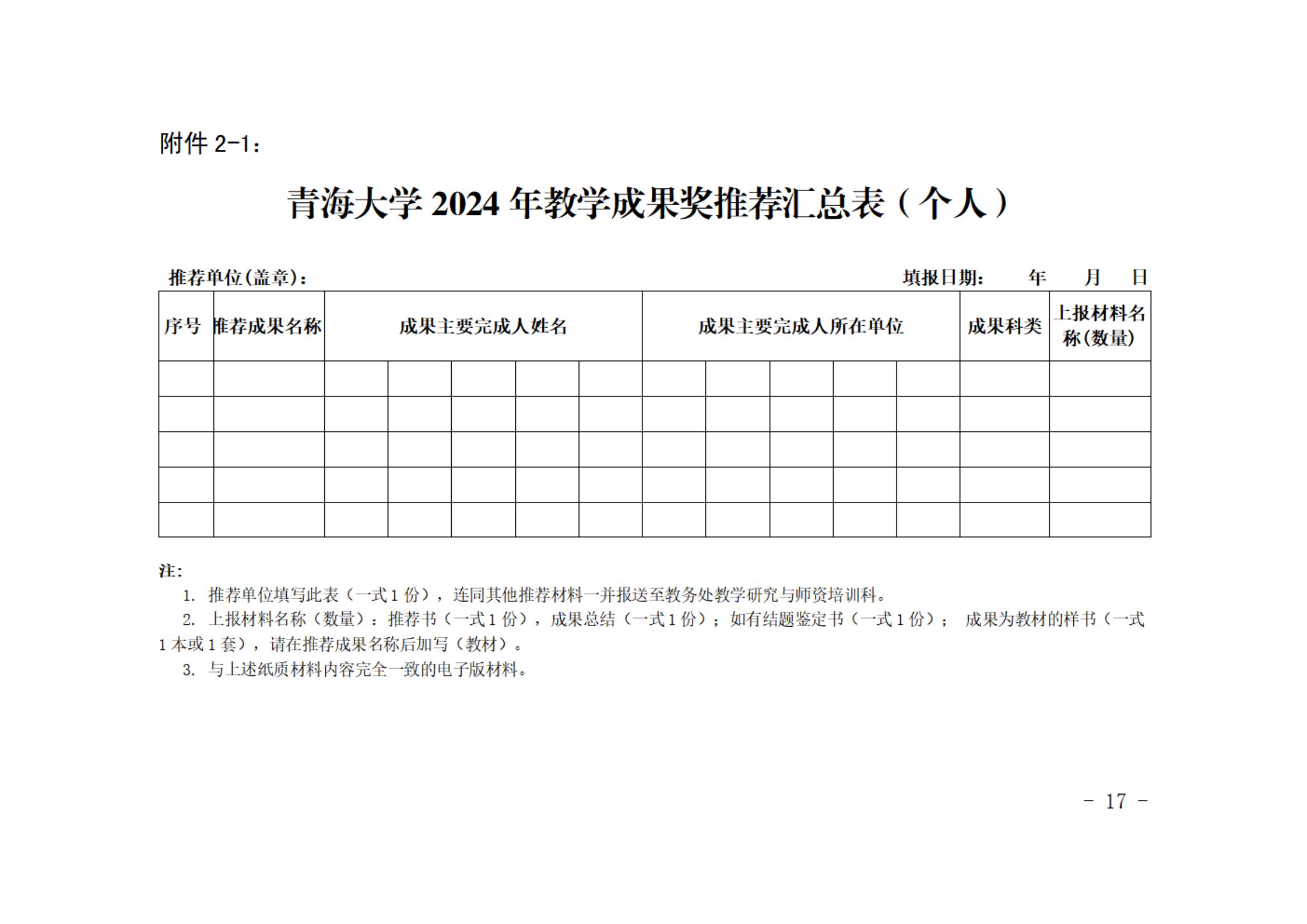 附件 2-1：

青海大学 2024 年教学成果奖推荐汇总表（个人）

推荐单位(盖章)：　　　　　　　　　　　　　　　　填报日期：　　年　　月　　日

| 序号 | 推荐成果名称 | 成果主要完成人姓名 | | | | | 成果主要完成人所在单位 | | | | | 成果科类 | 上报材料名称(数量) |
|---|---|---|---|---|---|---|---|---|---|---|---|---|---|
| | | | | | | | | | | | | | |
| | | | | | | | | | | | | | |
| | | | | | | | | | | | | | |
| | | | | | | | | | | | | | |
| | | | | | | | | | | | | | |

注：
1. 推荐单位填写此表（一式 1 份），连同其他推荐材料一并报送至教务处教学研究与师资培训科。
2. 上报材料名称（数量）：推荐书（一式 1 份），成果总结（一式 1 份）；如有结题鉴定书（一式 1 份）； 成果为教材的样书（一式 1 本或 1 套），请在推荐成果名称后加写（教材）。
3. 与上述纸质材料内容完全一致的电子版材料。

－ 17 －